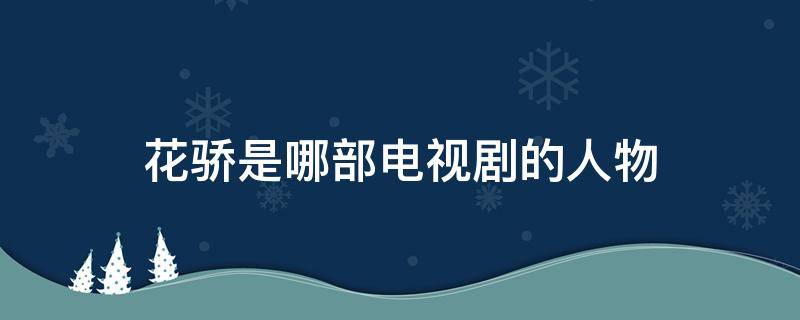 花骄是哪部电视剧的人物